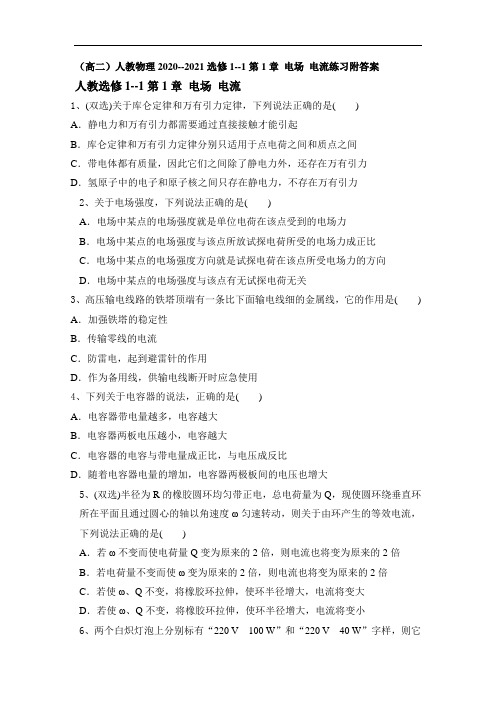 （高二）人教物理 2020--2021 选修 1--1 第 1 章 电场 电流练习附答案

人教选修 1--1 第 1 章 电场 电流

1、(双选)关于库仑定律和万有引力定律，下列说法正确的是(　　)

A. 静电力和万有引力都需要通过直接接触才能引起

B. 库仑定律和万有引力定律分别只适用于点电荷之间和质点之间

C. 带电体都有质量，因此它们之间除了静电力外，还存在万有引力

D. 氢原子中的电子和原子核之间只存在静电力，不存在万有引力

2、关于电场强度，下列说法正确的是(　　)

A. 电场中某点的电场强度就是单位电荷在该点受到的电场力

B. 电场中某点的电场强度与该点所放试探电荷所受的电场力成正比

C. 电场中某点的电场强度方向就是试探电荷在该点所受电场力的方向

D. 电场中某点的电场强度与该点有无试探电荷无关

3、高压输电线路的铁塔顶端有一条比下面输电线细的金属线，它的作用是(　　)

A. 加强铁塔的稳定性

B. 传输零线的电流

C. 防雷电，起到避雷针的作用

D. 作为备用线，供输电线断开时应急使用

4、下列关于电容器的说法，正确的是(　　)

A. 电容器带电量越多，电容越大

B. 电容器两板电压越小，电容越大

C. 电容器的电容与带电量成正比，与电压成反比

D. 随着电容器电量的增加，电容器两极板间的电压也增大

5、(双选)半径为 R 的橡胶圆环均匀带正电，总电荷量为 Q，现使圆环绕垂直环所在平面且通过圆心的轴以角速度 ω 匀速转动，则关于由环产生的等效电流，下列说法正确的是(　　)

A. 若 ω 不变而使电荷量 Q 变为原来的 2 倍，则电流也将变为原来的 2 倍

B. 若电荷量不变而使 ω 变为原来的 2 倍，则电流也将变为原来的 2 倍

C. 若使 ω、Q 不变，将橡胶环拉伸，使环半径增大，电流将变大

D. 若使 ω、Q 不变，将橡胶环拉伸，使环半径增大，电流将变小

6、两个白炽灯泡上分别标有“220 V　100 W”和“220 V　40 W”字样，则它